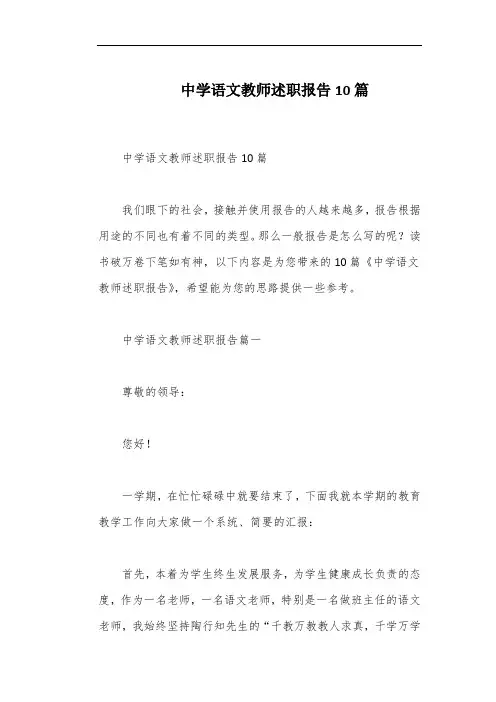 中学语文教师述职报告10篇

中学语文教师述职报告10篇

我们眼下的社会，接触并使用报告的人越来越多，报告根据用途的不同也有着不同的类型。那么一般报告是怎么写的呢？读书破万卷下笔如有神，以下内容是为您带来的10篇《中学语文教师述职报告》，希望能为您的思路提供一些参考。

中学语文教师述职报告篇一

尊敬的领导：

您好！

一学期，在忙忙碌碌中就要结束了，下面我就本学期的教育教学工作向大家做一个系统、简要的汇报：

首先，本着为学生终生发展服务，为学生健康成长负责的态度，作为一名老师，一名语文老师，特别是一名做班主任的语文老师，我始终坚持陶行知先生的“千教万教教人求真，千学万学